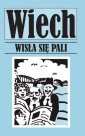 Wiech

WISŁA SIĘ PALI